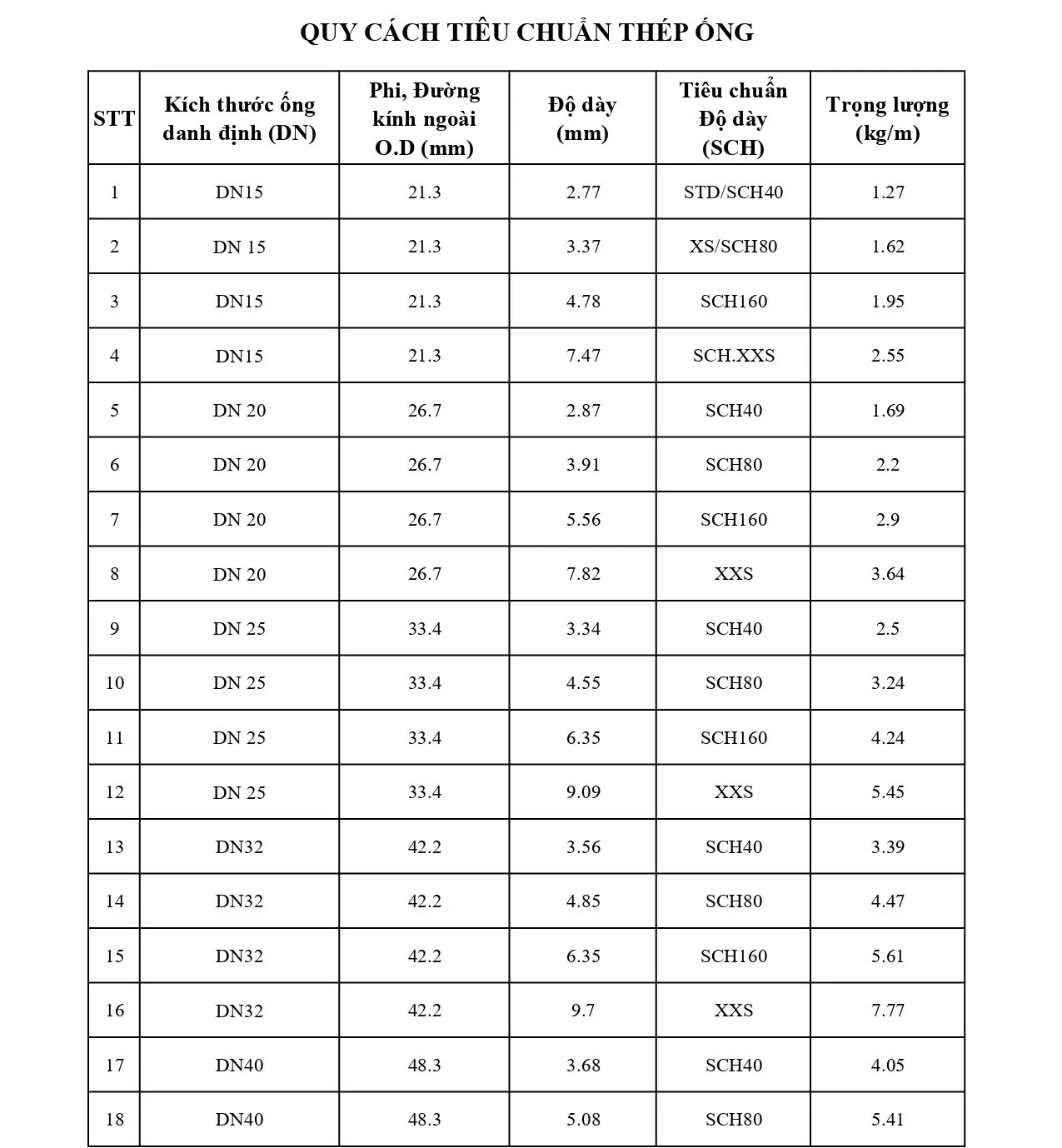 QUY CÁCH TIÊU CHUẨN THÉP ỐNG

| STT | Kích thước ống danh định (DN) | Phi, Đường kính ngoài O.D (mm) | Độ dày (mm) | Tiêu chuẩn Độ dày (SCH) | Trọng lượng (kg/m) |
|---|---|---|---|---|---|
| 1 | DN15 | 21.3 | 2.77 | STD/SCH40 | 1.27 |
| 2 | DN 15 | 21.3 | 3.37 | XS/SCH80 | 1.62 |
| 3 | DN15 | 21.3 | 4.78 | SCH160 | 1.95 |
| 4 | DN15 | 21.3 | 7.47 | SCH.XXS | 2.55 |
| 5 | DN 20 | 26.7 | 2.87 | SCH40 | 1.69 |
| 6 | DN 20 | 26.7 | 3.91 | SCH80 | 2.2 |
| 7 | DN 20 | 26.7 | 5.56 | SCH160 | 2.9 |
| 8 | DN 20 | 26.7 | 7.82 | XXS | 3.64 |
| 9 | DN 25 | 33.4 | 3.34 | SCH40 | 2.5 |
| 10 | DN 25 | 33.4 | 4.55 | SCH80 | 3.24 |
| 11 | DN 25 | 33.4 | 6.35 | SCH160 | 4.24 |
| 12 | DN 25 | 33.4 | 9.09 | XXS | 5.45 |
| 13 | DN32 | 42.2 | 3.56 | SCH40 | 3.39 |
| 14 | DN32 | 42.2 | 4.85 | SCH80 | 4.47 |
| 15 | DN32 | 42.2 | 6.35 | SCH160 | 5.61 |
| 16 | DN32 | 42.2 | 9.7 | XXS | 7.77 |
| 17 | DN40 | 48.3 | 3.68 | SCH40 | 4.05 |
| 18 | DN40 | 48.3 | 5.08 | SCH80 | 5.41 |